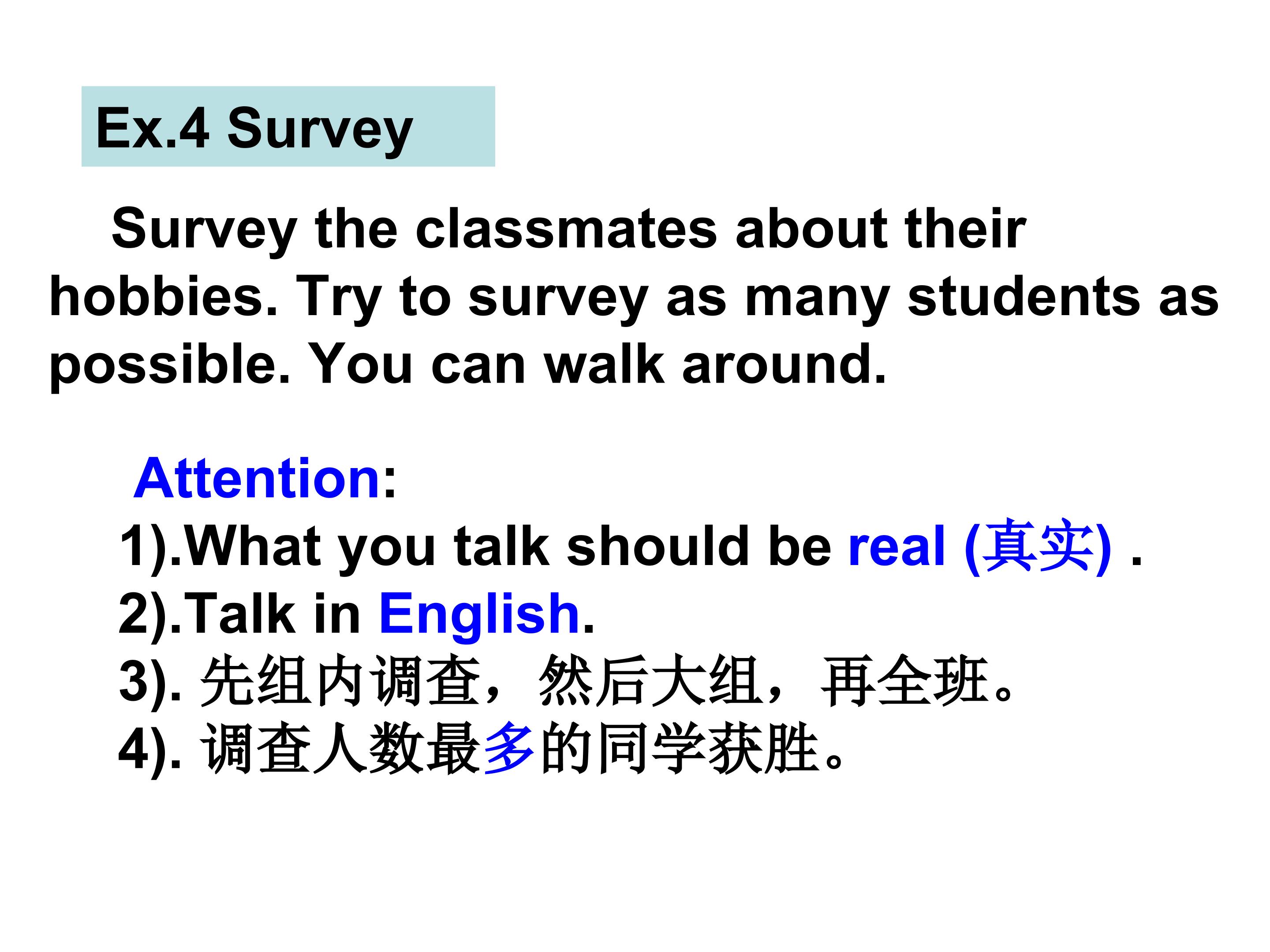 Ex.4 Survey

Survey the classmates about their hobbies. Try to survey as many students as possible. You can walk around.

Attention:
1).What you talk should be real (真实) .
2).Talk in English.
3).先组内调查，然后大组，再全班。
4).调查人数最多的同学获胜。